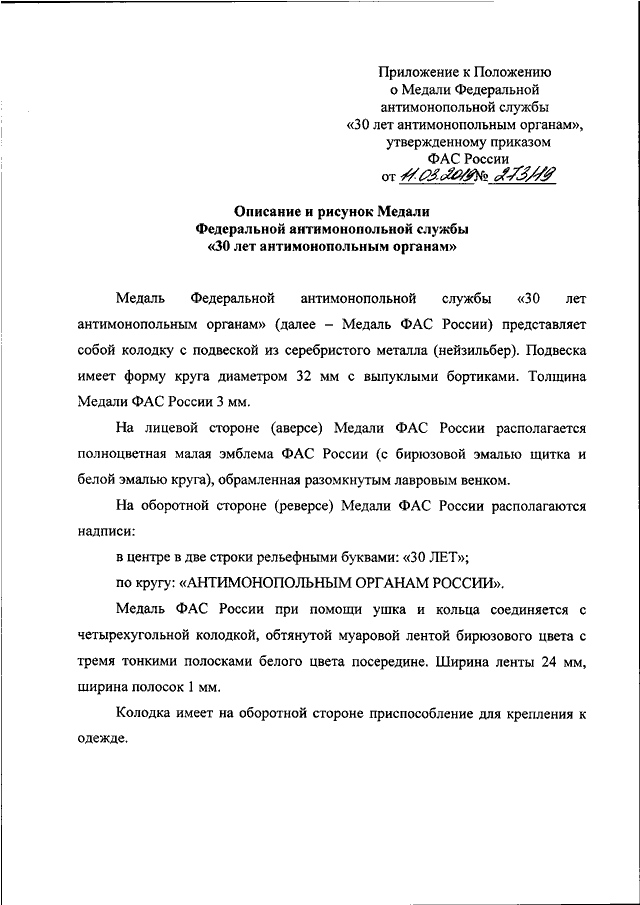 Приложение к Положению
о Медали Федеральной
антимонопольной службы
«30 лет антимонопольным органам»,
утвержденному приказом
ФАС России
от 11.03.2019 № 273/19

Описание и рисунок Медали
Федеральной антимонопольной службы
«30 лет антимонопольным органам»

Медаль Федеральной антимонопольной службы «30 лет антимонопольным органам» (далее – Медаль ФАС России) представляет собой колодку с подвеской из серебристого металла (нейзильбер). Подвеска имеет форму круга диаметром 32 мм с выпуклыми бортиками. Толщина Медали ФАС России 3 мм.

На лицевой стороне (аверсе) Медали ФАС России располагается полноцветная малая эмблема ФАС России (с бирюзовой эмалью щитка и белой эмалью круга), обрамленная разомкнутым лавровым венком.

На оборотной стороне (реверсе) Медали ФАС России располагаются надписи:

в центре в две строки рельефными буквами: «30 ЛЕТ»;

по кругу: «АНТИМОНОПОЛЬНЫМ ОРГАНАМ РОССИИ».

Медаль ФАС России при помощи ушка и кольца соединяется с четырехугольной колодкой, обтянутой муаровой лентой бирюзового цвета с тремя тонкими полосками белого цвета посередине. Ширина ленты 24 мм, ширина полосок 1 мм.

Колодка имеет на оборотной стороне приспособление для крепления к одежде.